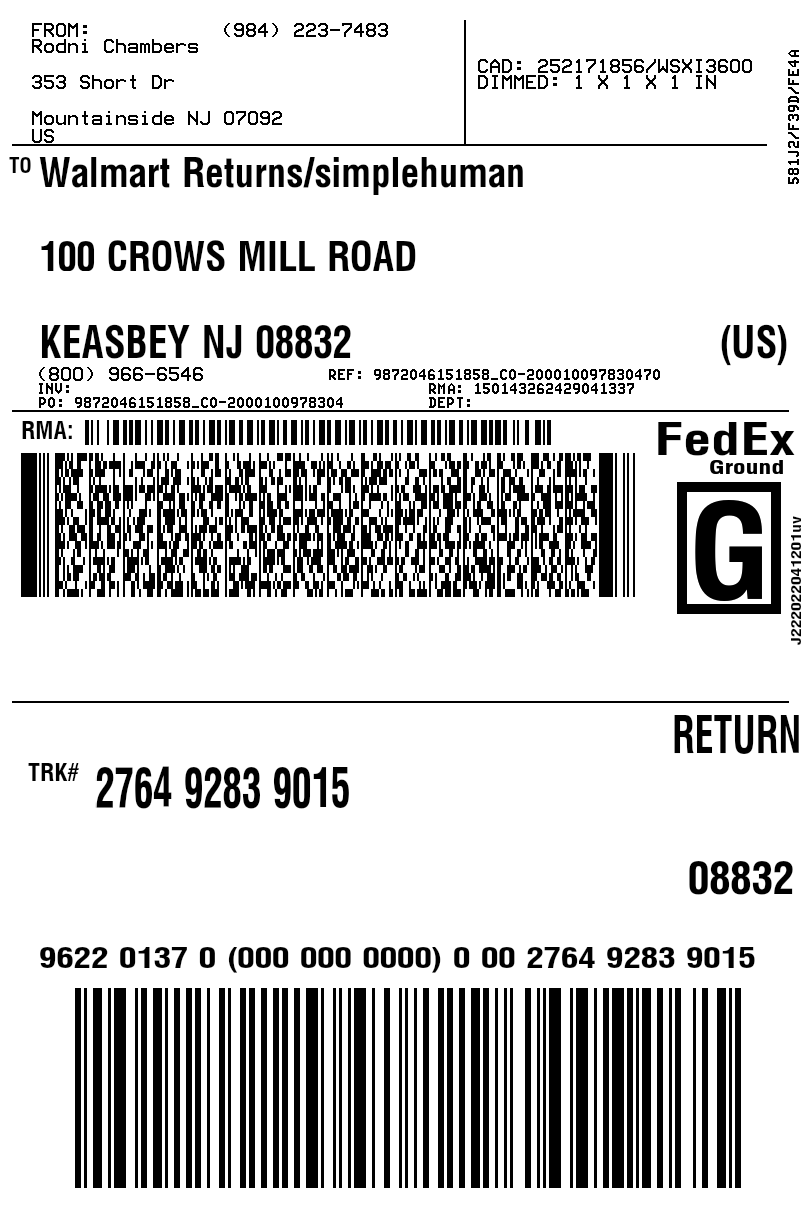 FROM: (984) 223-7483
Rodni Chambers

353 Short Dr

Mountainside NJ 07092
US

CAD: 252171856/WSXI3600
DIMMED: 1 X 1 X 1 IN

581J2/F39D/FE4A

TO Walmart Returns/simplehuman

100 CROWS MILL ROAD

KEASBEY NJ 08832 (US)

(800) 966-6546
INV:
PO: 9872046151858_CO-2000100978304

REF: 9872046151858_CO-200010097830470
RMA: 150143262429041337
DEPT:

RMA:

FedEx
Ground

G

J222022041201uv

RETURN

TRK# 2764 9283 9015

08832

9622 0137 0 (000 000 0000) 0 00 2764 9283 9015